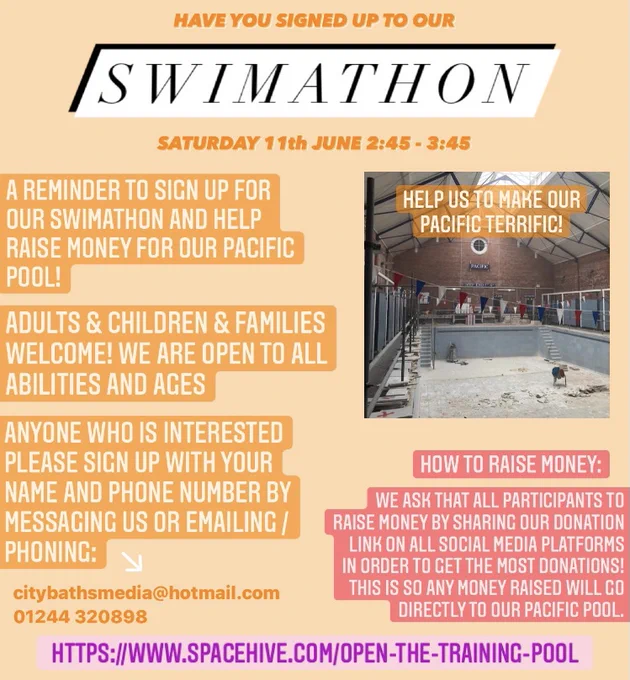 HAVE YOU SIGNED UP TO OUR

SWIMATHON

SATURDAY 11th JUNE 2:45 - 3:45

A REMINDER TO SIGN UP FOR OUR SWIMATHON AND HELP RAISE MONEY FOR OUR PACIFIC POOL!

ADULTS & CHILDREN & FAMILIES WELCOME! WE ARE OPEN TO ALL ABILITIES AND AGES

ANYONE WHO IS INTERESTED PLEASE SIGN UP WITH YOUR NAME AND PHONE NUMBER BY MESSAGING US OR EMAILING / PHONING:

citybathsmedia@hotmail.com
01244 320898

HELP US TO MAKE OUR PACIFIC TERRIFIC!

PACIFIC

HOW TO RAISE MONEY:

WE ASK THAT ALL PARTICIPANTS TO RAISE MONEY BY SHARING OUR DONATION LINK ON ALL SOCIAL MEDIA PLATFORMS IN ORDER TO GET THE MOST DONATIONS! THIS IS SO ANY MONEY RAISED WILL GO DIRECTLY TO OUR PACIFIC POOL.

HTTPS://WWW.SPACEHIVE.COM/OPEN-THE-TRAINING-POOL